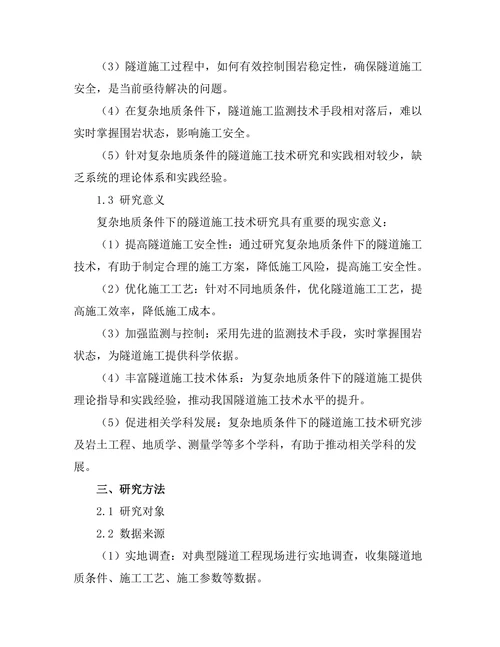 （3）隧道施工过程中，如何有效控制围岩稳定性，确保隧道施工安全，是当前亟待解决的问题。

（4）在复杂地质条件下，隧道施工监测技术手段相对落后，难以实时掌握围岩状态，影响施工安全。

（5）针对复杂地质条件的隧道施工技术研究和实践相对较少，缺乏系统的理论体系和实践经验。

1.3 研究意义

复杂地质条件下的隧道施工技术研究具有重要的现实意义：

（1）提高隧道施工安全性：通过研究复杂地质条件下的隧道施工技术，有助于制定合理的施工方案，降低施工风险，提高施工安全性。

（2）优化施工工艺：针对不同地质条件，优化隧道施工工艺，提高施工效率，降低施工成本。

（3）加强监测与控制：采用先进的监测技术手段，实时掌握围岩状态，为隧道施工提供科学依据。

（4）丰富隧道施工技术体系：为复杂地质条件下的隧道施工提供理论指导和实践经验，推动我国隧道施工技术水平的提升。

（5）促进相关学科发展：复杂地质条件下的隧道施工技术研究涉及岩土工程、地质学、测量学等多个学科，有助于推动相关学科的发展。

三、研究方法

2.1 研究对象

2.2 数据来源

（1）实地调查：对典型隧道工程现场进行实地调查，收集隧道地质条件、施工工艺、施工参数等数据。